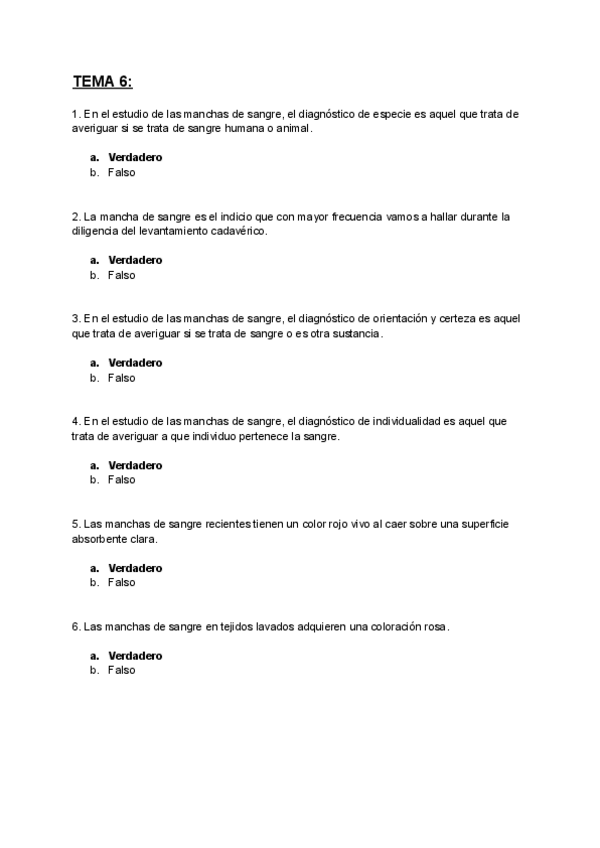 TEMA 6:

1. En el estudio de las manchas de sangre, el diagnóstico de especie es aquel que trata de averiguar si se trata de sangre humana o animal.

a. Verdadero
b. Falso

2. La mancha de sangre es el indicio que con mayor frecuencia vamos a hallar durante la diligencia del levantamiento cadavérico.

a. Verdadero
b. Falso

3. En el estudio de las manchas de sangre, el diagnóstico de orientación y certeza es aquel que trata de averiguar si se trata de sangre o es otra sustancia.

a. Verdadero
b. Falso

4. En el estudio de las manchas de sangre, el diagnóstico de individualidad es aquel que trata de averiguar a que individuo pertenece la sangre.

a. Verdadero
b. Falso

5. Las manchas de sangre recientes tienen un color rojo vivo al caer sobre una superficie absorbente clara.

a. Verdadero
b. Falso

6. Las manchas de sangre en tejidos lavados adquieren una coloración rosa.

a. Verdadero
b. Falso